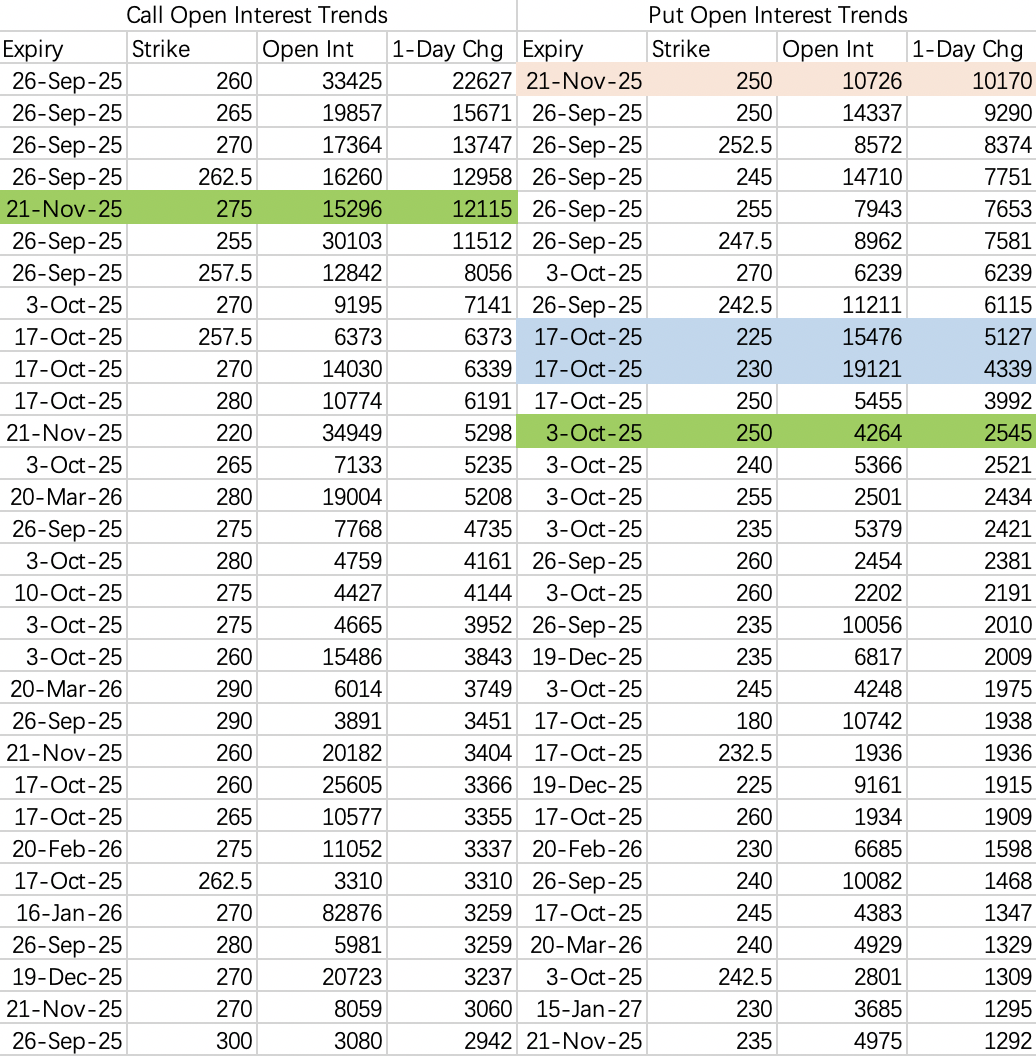 Call Open Interest Trends

| Expiry | Strike | Open Int | 1-Day Chg |
|---|---|---|---|
| 26-Sep-25 | 260 | 33425 | 22627 |
| 26-Sep-25 | 265 | 19857 | 15671 |
| 26-Sep-25 | 270 | 17364 | 13747 |
| 26-Sep-25 | 262.5 | 16260 | 12958 |
| 21-Nov-25 | 275 | 15296 | 12115 |
| 26-Sep-25 | 255 | 30103 | 11512 |
| 26-Sep-25 | 257.5 | 12842 | 8056 |
| 3-Oct-25 | 270 | 9195 | 7141 |
| 17-Oct-25 | 257.5 | 6373 | 6373 |
| 17-Oct-25 | 270 | 14030 | 6339 |
| 17-Oct-25 | 280 | 10774 | 6191 |
| 21-Nov-25 | 220 | 34949 | 5298 |
| 3-Oct-25 | 265 | 7133 | 5235 |
| 20-Mar-26 | 280 | 19004 | 5208 |
| 26-Sep-25 | 275 | 7768 | 4735 |
| 3-Oct-25 | 280 | 4759 | 4161 |
| 10-Oct-25 | 275 | 4427 | 4144 |
| 3-Oct-25 | 275 | 4665 | 3952 |
| 3-Oct-25 | 260 | 15486 | 3843 |
| 20-Mar-26 | 290 | 6014 | 3749 |
| 26-Sep-25 | 290 | 3891 | 3451 |
| 21-Nov-25 | 260 | 20182 | 3404 |
| 17-Oct-25 | 260 | 25605 | 3366 |
| 17-Oct-25 | 265 | 10577 | 3355 |
| 20-Feb-26 | 275 | 11052 | 3337 |
| 17-Oct-25 | 262.5 | 3310 | 3310 |
| 16-Jan-26 | 270 | 82876 | 3259 |
| 26-Sep-25 | 280 | 5981 | 3259 |
| 19-Dec-25 | 270 | 20723 | 3237 |
| 21-Nov-25 | 270 | 8059 | 3060 |
| 26-Sep-25 | 300 | 3080 | 2942 |

Put Open Interest Trends

| Expiry | Strike | Open Int | 1-Day Chg |
|---|---|---|---|
| 21-Nov-25 | 250 | 10726 | 10170 |
| 26-Sep-25 | 250 | 14337 | 9290 |
| 26-Sep-25 | 252.5 | 8572 | 8374 |
| 26-Sep-25 | 245 | 14710 | 7751 |
| 26-Sep-25 | 255 | 7943 | 7653 |
| 26-Sep-25 | 247.5 | 8962 | 7581 |
| 3-Oct-25 | 270 | 6239 | 6239 |
| 26-Sep-25 | 242.5 | 11211 | 6115 |
| 17-Oct-25 | 225 | 15476 | 5127 |
| 17-Oct-25 | 230 | 19121 | 4339 |
| 17-Oct-25 | 250 | 5455 | 3992 |
| 3-Oct-25 | 250 | 4264 | 2545 |
| 3-Oct-25 | 240 | 5366 | 2521 |
| 3-Oct-25 | 255 | 2501 | 2434 |
| 3-Oct-25 | 235 | 5379 | 2421 |
| 26-Sep-25 | 260 | 2454 | 2381 |
| 3-Oct-25 | 260 | 2202 | 2191 |
| 26-Sep-25 | 235 | 10056 | 2010 |
| 19-Dec-25 | 235 | 6817 | 2009 |
| 3-Oct-25 | 245 | 4248 | 1975 |
| 17-Oct-25 | 180 | 10742 | 1938 |
| 17-Oct-25 | 232.5 | 1936 | 1936 |
| 19-Dec-25 | 225 | 9161 | 1915 |
| 17-Oct-25 | 260 | 1934 | 1909 |
| 20-Feb-26 | 230 | 6685 | 1598 |
| 26-Sep-25 | 240 | 10082 | 1468 |
| 17-Oct-25 | 245 | 4383 | 1347 |
| 20-Mar-26 | 240 | 4929 | 1329 |
| 3-Oct-25 | 242.5 | 2801 | 1309 |
| 15-Jan-27 | 230 | 3685 | 1295 |
| 21-Nov-25 | 235 | 4975 | 1292 |